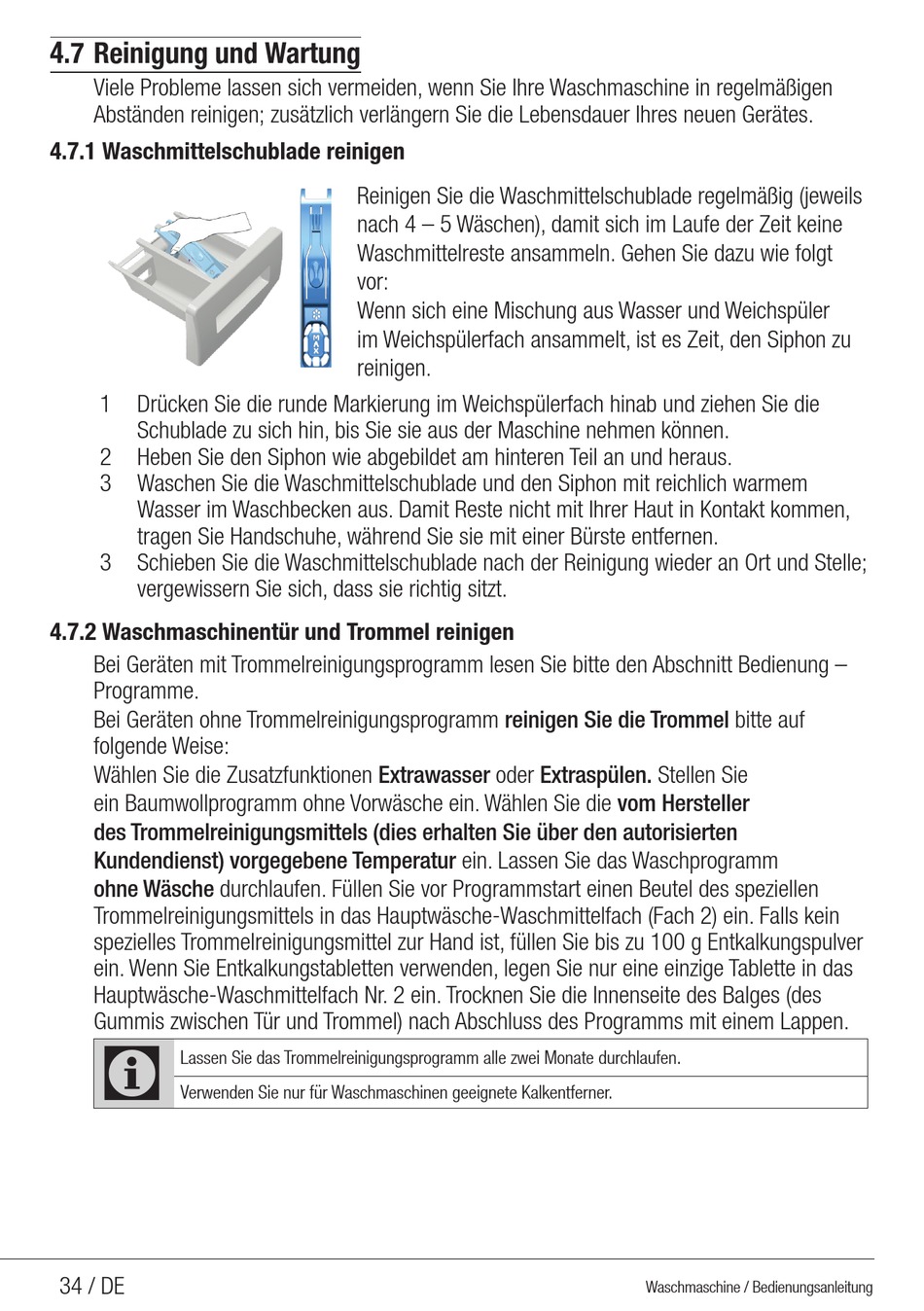 4.7 Reinigung und Wartung

Viele Probleme lassen sich vermeiden, wenn Sie Ihre Waschmaschine in regelmäßigen Abständen reinigen; zusätzlich verlängern Sie die Lebensdauer Ihres neuen Gerätes.

4.7.1 Waschmittelschublade reinigen

MAX

Reinigen Sie die Waschmittelschublade regelmäßig (jeweils nach 4 – 5 Wäschen), damit sich im Laufe der Zeit keine Waschmittelreste ansammeln. Gehen Sie dazu wie folgt vor:

Wenn sich eine Mischung aus Wasser und Weichspüler im Weichspülerfach ansammelt, ist es Zeit, den Siphon zu reinigen.

1 Drücken Sie die runde Markierung im Weichspülerfach hinab und ziehen Sie die Schublade zu sich hin, bis Sie sie aus der Maschine nehmen können.
2 Heben Sie den Siphon wie abgebildet am hinteren Teil an und heraus.
3 Waschen Sie die Waschmittelschublade und den Siphon mit reichlich warmem Wasser im Waschbecken aus. Damit Reste nicht mit Ihrer Haut in Kontakt kommen, tragen Sie Handschuhe, während Sie sie mit einer Bürste entfernen.
3 Schieben Sie die Waschmittelschublade nach der Reinigung wieder an Ort und Stelle; vergewissern Sie sich, dass sie richtig sitzt.

4.7.2 Waschmaschinentür und Trommel reinigen

Bei Geräten mit Trommelreinigungsprogramm lesen Sie bitte den Abschnitt Bedienung – Programme.

Bei Geräten ohne Trommelreinigungsprogramm reinigen Sie die Trommel bitte auf folgende Weise:

Wählen Sie die Zusatzfunktionen Extrawasser oder Extraspülen. Stellen Sie ein Baumwollprogramm ohne Vorwäsche ein. Wählen Sie die vom Hersteller des Trommelreinigungsmittels (dies erhalten Sie über den autorisierten Kundendienst) vorgegebene Temperatur ein. Lassen Sie das Waschprogramm ohne Wäsche durchlaufen. Füllen Sie vor Programmstart einen Beutel des speziellen Trommelreinigungsmittels in das Hauptwäsche-Waschmittelfach (Fach 2) ein. Falls kein spezielles Trommelreinigungsmittel zur Hand ist, füllen Sie bis zu 100 g Entkalkungspulver ein. Wenn Sie Entkalkungstabletten verwenden, legen Sie nur eine einzige Tablette in das Hauptwäsche-Waschmittelfach Nr. 2 ein. Trocknen Sie die Innenseite des Balges (des Gummis zwischen Tür und Trommel) nach Abschluss des Programms mit einem Lappen.

Lassen Sie das Trommelreinigungsprogramm alle zwei Monate durchlaufen.

Verwenden Sie nur für Waschmaschinen geeignete Kalkentferner.

34 / DE

Waschmaschine / Bedienungsanleitung